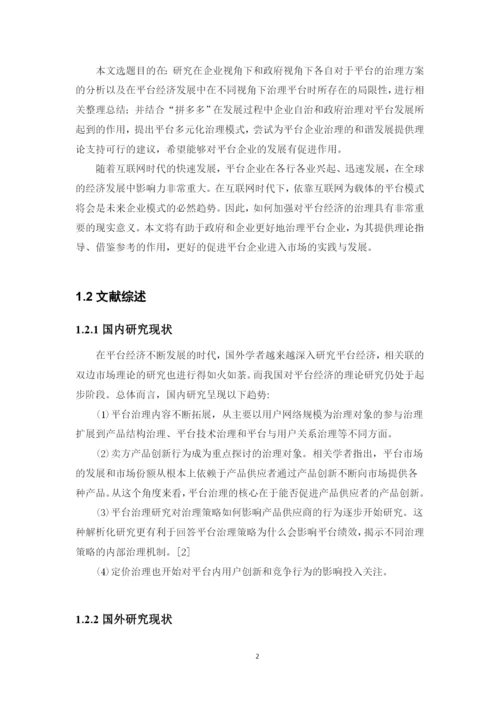 本文选题目的在：研究在企业视角下和政府视角下各自对于平台的治理方案的分析以及在平台经济发展中在不同视角下治理平台时所存在的局限性，进行相关整理总结；并结合“拼多多”在发展过程中企业自治和政府治理对平台发展所起到的作用，提出平台多元化治理模式，尝试为平台企业治理的和谐发展提供理论支持可行的建议，希望能够对平台企业的发展有促进作用。

随着互联网时代的快速发展，平台企业在各行各业兴起、迅速发展，在全球的经济发展中影响力非常重大。在互联网时代下，依靠互联网为载体的平台模式将会是未来企业模式的必然趋势。因此，如何加强对平台经济的治理具有非常重要的现实意义。本文将有助于政府和企业更好地治理平台企业，为其提供理论指导、借鉴参考的作用，更好的促进平台企业进入市场的实践与发展。

1.2 文献综述

1.2.1 国内研究现状

在平台经济不断发展的时代，国外学者越来越深入研究平台经济，相关联的双边市场理论的研究也进行得如火如荼。而我国对平台经济的理论研究仍处于起步阶段。总体而言，国内研究呈现以下趋势：

⑴ 平台治理内容不断拓展，从主要以用户网络规模为治理对象的参与治理扩展到产品结构治理、平台技术治理和平台与用户关系治理等不同方面。

⑵ 卖方产品创新行为成为重点探讨的治理对象。相关学者指出，平台市场的发展和市场份额从根本上依赖于产品供应者通过产品创新不断向市场提供各种产品。从这个角度来看，平台治理的核心在于能否促进产品供应者的产品创新。

⑶ 平台治理研究对治理策略如何影响产品供应商的行为逐步开始研究。这种解析化研究更有利于回答平台治理策略为什么会影响平台绩效，揭示不同治理策略的内部治理机制。[2]

⑷ 定价治理也开始对平台内用户创新和竞争行为的影响投入关注。

1.2.2 国外研究现状

2